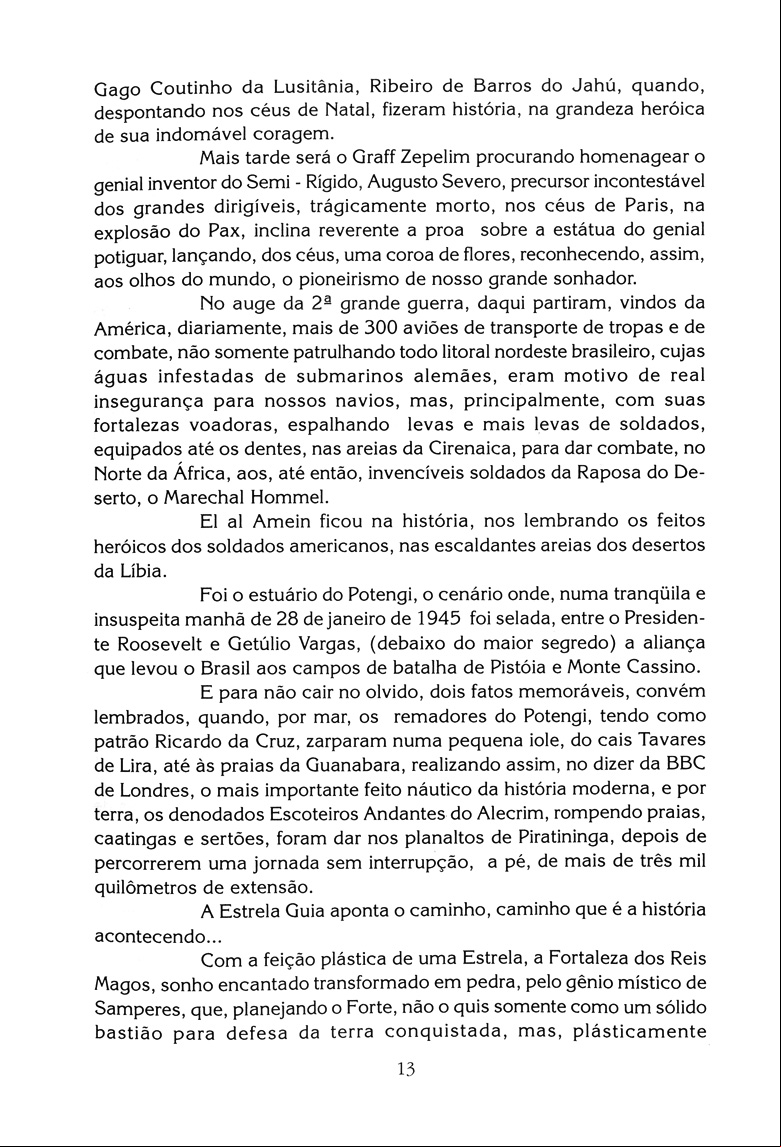 Gago Coutinho da Lusitânia, Ribeiro de Barros do Jahú, quando, despontando nos céus de Natal, fizeram história, na grandeza heróica de sua indomável coragem.

Mais tarde será o Graff Zepelim procurando homenagear o genial inventor do Semi - Rígido, Augusto Severo, precursor incontestável dos grandes dirigíveis, trágicamente morto, nos céus de Paris, na explosão do Pax, inclina reverente a proa sobre a estátua do genial potiguar, lançando, dos céus, uma coroa de flores, reconhecendo, assim, aos olhos do mundo, o pioneirismo de nosso grande sonhador.

No auge da 2ª grande guerra, daqui partiram, vindos da América, diariamente, mais de 300 aviões de transporte de tropas e de combate, não somente patrulhando todo litoral nordeste brasileiro, cujas águas infestadas de submarinos alemães, eram motivo de real insegurança para nossos navios, mas, principalmente, com suas fortalezas voadoras, espalhando levas e mais levas de soldados, equipados até os dentes, nas areias da Cirenaica, para dar combate, no Norte da África, aos, até então, invencíveis soldados da Raposa do Deserto, o Marechal Hommel.

El al Amein ficou na história, nos lembrando os feitos heróicos dos soldados americanos, nas escaldantes areias dos desertos da Líbia.

Foi o estuário do Potengi, o cenário onde, numa tranqüila e insuspeita manhã de 28 de janeiro de 1945 foi selada, entre o Presidente Roosevelt e Getúlio Vargas, (debaixo do maior segredo) a aliança que levou o Brasil aos campos de batalha de Pistóia e Monte Cassino.

E para não cair no olvido, dois fatos memoráveis, convém lembrados, quando, por mar, os remadores do Potengi, tendo como patrão Ricardo da Cruz, zarparam numa pequena iole, do cais Tavares de Lira, até às praias da Guanabara, realizando assim, no dizer da BBC de Londres, o mais importante feito náutico da história moderna, e por terra, os denodados Escoteiros Andantes do Alecrim, rompendo praias, caatingas e sertões, foram dar nos planaltos de Piratininga, depois de percorrerem uma jornada sem interrupção, a pé, de mais de três mil quilômetros de extensão.

A Estrela Guia aponta o caminho, caminho que é a história acontecendo...

Com a feição plástica de uma Estrela, a Fortaleza dos Reis Magos, sonho encantado transformado em pedra, pelo gênio místico de Samperes, que, planejando o Forte, não o quis somente como um sólido bastião para defesa da terra conquistada, mas, plásticamente

13